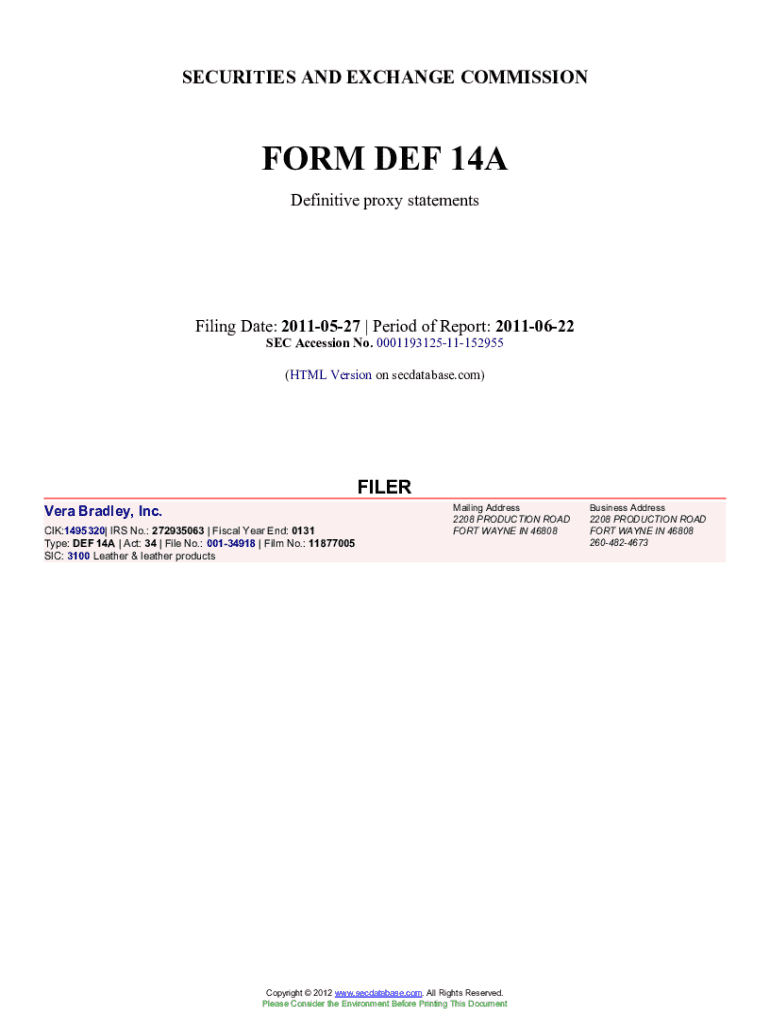 SECURITIES AND EXCHANGE COMMISSION

FORM DEF 14A

Definitive proxy statements

Filing Date: 2011-05-27 | Period of Report: 2011-06-22
SEC Accession No. 0001193125-11-152955

(HTML Version on secdatabase.com)

FILER

Vera Bradley, Inc.

CIK:1495320| IRS No.: 272935063 | Fiscal Year End: 0131
Type: DEF 14A | Act: 34 | File No.: 001-34918 | Film No.: 11877005
SIC: 3100 Leather & leather products

Mailing Address
2208 PRODUCTION ROAD
FORT WAYNE IN 46808

Business Address
2208 PRODUCTION ROAD
FORT WAYNE IN 46808
260-482-4673

Copyright © 2012 www.secdatabase.com. All Rights Reserved.
Please Consider the Environment Before Printing This Document